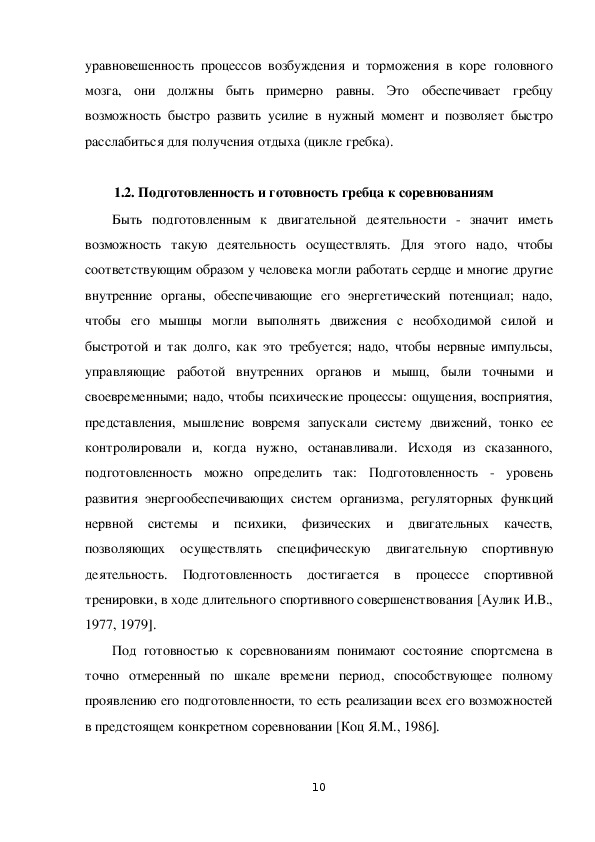 уравновешенность процессов возбуждения и торможения в коре головного мозга, они должны быть примерно равны. Это обеспечивает гребцу возможность быстро развить усилие в нужный момент и позволяет быстро расслабиться для получения отдыха (цикле гребка).

1.2. Подготовленность и готовность гребца к соревнованиям

Быть подготовленным к двигательной деятельности - значит иметь возможность такую деятельность осуществлять. Для этого надо, чтобы соответствующим образом у человека могли работать сердце и многие другие внутренние органы, обеспечивающие его энергетический потенциал; надо, чтобы его мышцы могли выполнять движения с необходимой силой и быстротой и так долго, как это требуется; надо, чтобы нервные импульсы, управляющие работой внутренних органов и мышц, были точными и своевременными; надо, чтобы психические процессы: ощущения, восприятия, представления, мышление вовремя запускали систему движений, тонко ее контролировали и, когда нужно, останавливали. Исходя из сказанного, подготовленность можно определить так: Подготовленность - уровень развития энергообеспечивающих систем организма, регуляторных функций нервной системы и психики, физических и двигательных качеств, позволяющих осуществлять специфическую двигательную спортивную деятельность. Подготовленность достигается в процессе спортивной тренировки, в ходе длительного спортивного совершенствования [Аулик И.В., 1977, 1979].

Под готовностью к соревнованиям понимают состояние спортсмена в точно отмеренный по шкале времени период, способствующее полному проявлению его подготовленности, то есть реализации всех его возможностей в предстоящем конкретном соревновании [Коц Я.М., 1986].

10